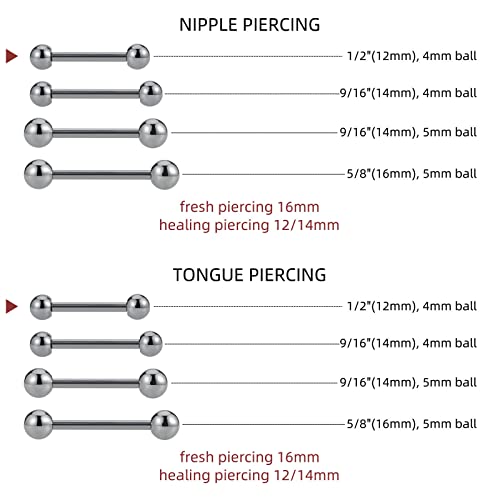 NIPPLE PIERCING

1/2"(12mm), 4mm ball

9/16"(14mm), 4mm ball

9/16"(14mm), 5mm ball

5/8"(16mm), 5mm ball

fresh piercing 16mm
healing piercing 12/14mm

TONGUE PIERCING

1/2"(12mm), 4mm ball

9/16"(14mm), 4mm ball

9/16"(14mm), 5mm ball

5/8"(16mm), 5mm ball

fresh piercing 16mm
healing piercing 12/14mm